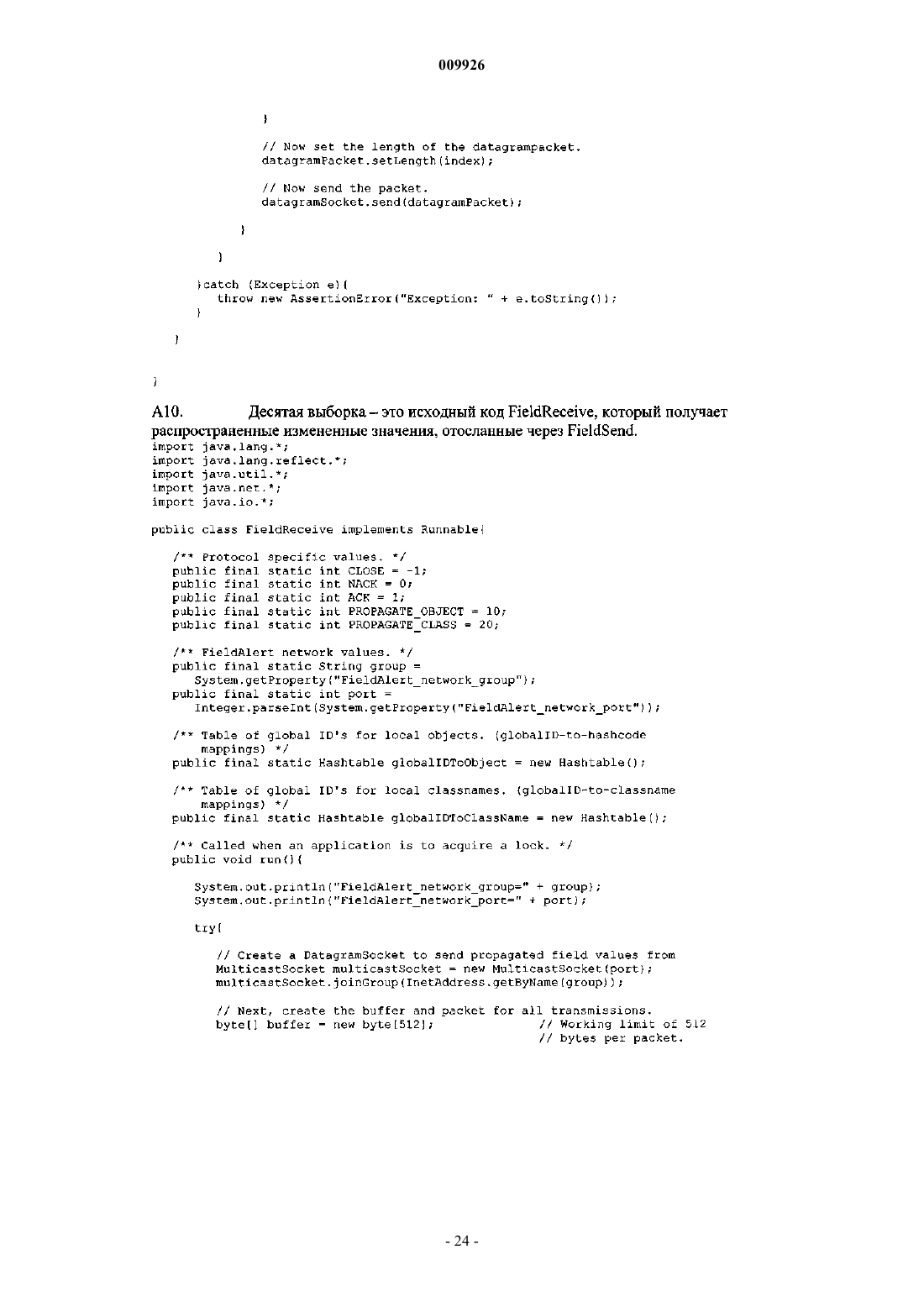 009926

}

// Now set the length of the datagrampacket.
datagramPacket.setLength(index);

// Now send the packet.
datagramSocket.send(datagramPacket);

}

}

}catch (Exception e){
throw new AssertionError("Exception: " + e.toString());
}

}

}

A10. Десятая выборка – это исходный код FieldReceive, который получает распространенные измененные значения, отосланные через FieldSend.

import java.lang.*;
import java.lang.reflect.*;
import java.util.*;
import java.net.*;
import java.io.*;

public class FieldReceive implements Runnable{

/** Protocol specific values. */
public final static int CLOSE = -1;
public final static int NACK = 0;
public final static int ACK = 1;
public final static int PROPAGATE_OBJECT = 10;
public final static int PROPAGATE_CLASS = 20;

/** FieldAlert network values. */
public final static String group =
System.getProperty("FieldAlert_network_group");
public final static int port =
Integer.parseInt(System.getProperty("FieldAlert_network_port"));

/** Table of global ID's for local objects. (globalID-to-hashcode mappings) */
public final static Hashtable globalIDToObject = new Hashtable();

/** Table of global ID's for local classnames. (globalID-to-classname mappings) */
public final static Hashtable globalIDToClassName = new Hashtable();

/** Called when an application is to acquire a lock. */
public void run(){

System.out.println("FieldAlert_network_group=" + group);
System.out.println("FieldAlert_network_port=" + port);

try{

// Create a DatagramSocket to send propagated field values from
MulticastSocket multicastSocket = new MulticastSocket(port);
multicastSocket.joinGroup(InetAddress.getByName(group));

// Next, create the buffer and packet for all transmissions.
byte[] buffer = new byte[512]; // Working limit of 512
// bytes per packet.

- 24 -